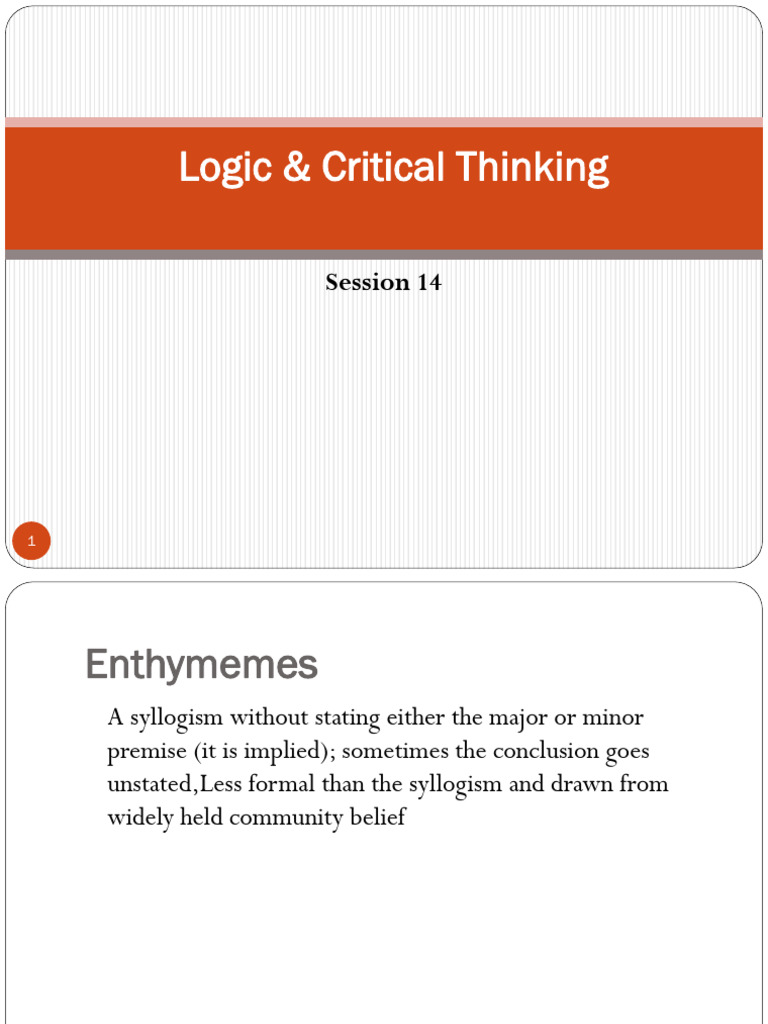 Logic & Critical Thinking

Session 14

1

Enthymemes

A syllogism without stating either the major or minor premise (it is implied); sometimes the conclusion goes unstated,Less formal than the syllogism and drawn from widely held community belief